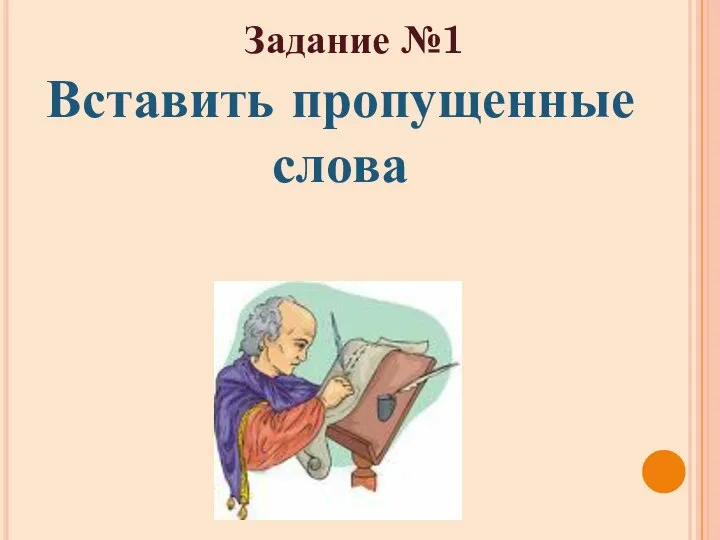 Задание №1
Вставить пропущенные слова